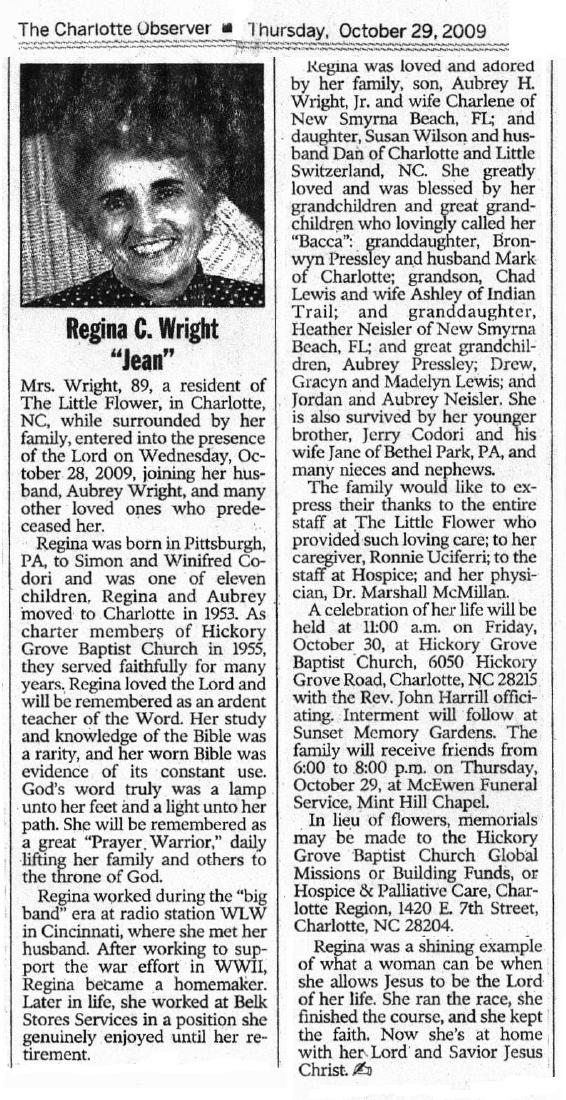 The Charlotte Observer ■ Thursday, October 29, 2009

Regina C. Wright
"Jean"

Mrs. Wright, 89, a resident of The Little Flower, in Charlotte, NC, while surrounded by her family, entered into the presence of the Lord on Wednesday, October 28, 2009, joining her husband, Aubrey Wright, and many other loved ones who predeceased her.

Regina was born in Pittsburgh, PA, to Simon and Winifred Codori and was one of eleven children. Regina and Aubrey moved to Charlotte in 1953. As charter members of Hickory Grove Baptist Church in 1955, they served faithfully for many years. Regina loved the Lord and will be remembered as an ardent teacher of the Word. Her study and knowledge of the Bible was a rarity, and her worn Bible was evidence of its constant use. God's word truly was a lamp unto her feet and a light unto her path. She will be remembered as a great "Prayer Warrior," daily lifting her family and others to the throne of God.

Regina worked during the "big band" era at radio station WLW in Cincinnati, where she met her husband. After working to support the war effort in WWII, Regina became a homemaker. Later in life, she worked at Belk Stores Services in a position she genuinely enjoyed until her retirement.

Regina was loved and adored by her family, son, Aubrey H. Wright, Jr. and wife Charlene of New Smyrna Beach, FL; and daughter, Susan Wilson and husband Dan of Charlotte and Little Switzerland, NC. She greatly loved and was blessed by her grandchildren and great grandchildren who lovingly called her "Bacca": granddaughter, Bronwyn Pressley and husband Mark of Charlotte; grandson, Chad Lewis and wife Ashley of Indian Trail; and granddaughter, Heather Neisler of New Smyrna Beach, FL; and great grandchildren, Aubrey Pressley; Drew, Gracyn and Madelyn Lewis; and Jordan and Aubrey Neisler. She is also survived by her younger brother, Jerry Codori and his wife Jane of Bethel Park, PA, and many nieces and nephews.

The family would like to express their thanks to the entire staff at The Little Flower who provided such loving care; to her caregiver, Ronnie Uciferri; to the staff at Hospice; and her physician, Dr. Marshall McMillan.

A celebration of her life will be held at 11:00 a.m. on Friday, October 30, at Hickory Grove Baptist Church, 6050 Hickory Grove Road, Charlotte, NC 28215 with the Rev. John Harrill officiating. Interment will follow at Sunset Memory Gardens. The family will receive friends from 6:00 to 8:00 p.m. on Thursday, October 29, at McEwen Funeral Service, Mint Hill Chapel.

In lieu of flowers, memorials may be made to the Hickory Grove Baptist Church Global Missions or Building Funds, or Hospice & Palliative Care, Charlotte Region, 1420 E. 7th Street, Charlotte, NC 28204.

Regina was a shining example of what a woman can be when she allows Jesus to be the Lord of her life. She ran the race, she finished the course, and she kept the faith. Now she's at home with her Lord and Savior Jesus Christ.